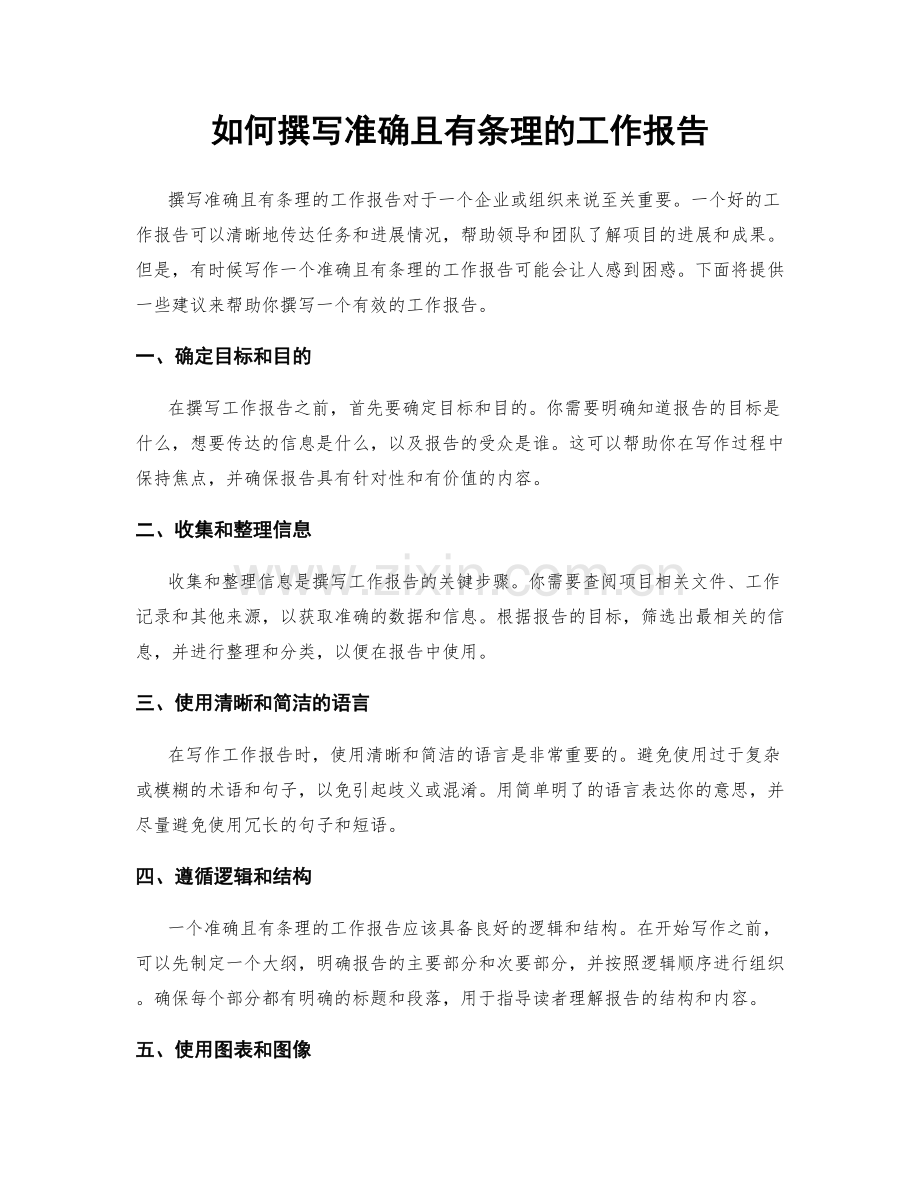 如何撰写准确且有条理的工作报告

撰写准确且有条理的工作报告对于一个企业或组织来说至关重要。一个好的工作报告可以清晰地传达任务和进展情况，帮助领导和团队了解项目的进展和成果。但是，有时候写作一个准确且有条理的工作报告可能会让人感到困惑。下面将提供一些建议来帮助你撰写一个有效的工作报告。

一、确定目标和目的

在撰写工作报告之前，首先要确定目标和目的。你需要明确知道报告的目标是什么，想要传达的信息是什么，以及报告的受众是谁。这可以帮助你在写作过程中保持焦点，并确保报告具有针对性和有价值的内容。

二、收集和整理信息

收集和整理信息是撰写工作报告的关键步骤。你需要查阅项目相关文件、工作记录和其他来源，以获取准确的数据和信息。根据报告的目标，筛选出最相关的信息，并进行整理和分类，以便在报告中使用。

三、使用清晰和简洁的语言

在写作工作报告时，使用清晰和简洁的语言是非常重要的。避免使用过于复杂或模糊的术语和句子，以免引起歧义或混淆。用简单明了的语言表达你的意思，并尽量避免使用冗长的句子和短语。

四、遵循逻辑和结构

一个准确且有条理的工作报告应该具备良好的逻辑和结构。在开始写作之前，可以先制定一个大纲，明确报告的主要部分和次要部分，并按照逻辑顺序进行组织。确保每个部分都有明确的标题和段落，用于指导读者理解报告的结构和内容。

五、使用图表和图像

www.zixin.com.cn